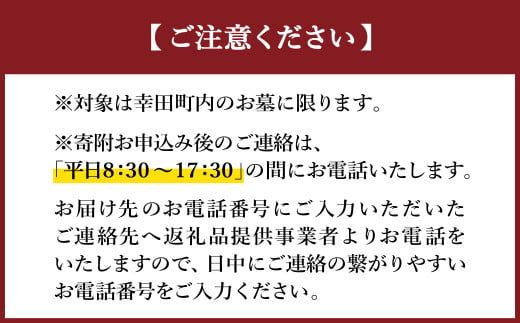 【ご注意ください】

※対象は幸田町内のお墓に限ります。

※寄附お申込み後のご連絡は、「平日8:30～17:30」の間にお電話いたします。

お届け先のお電話番号にご入力いただいたご連絡先へ返礼品提供事業者よりお電話をいたしますので、日中にご連絡の繋がりやすいお電話番号をご入力ください。